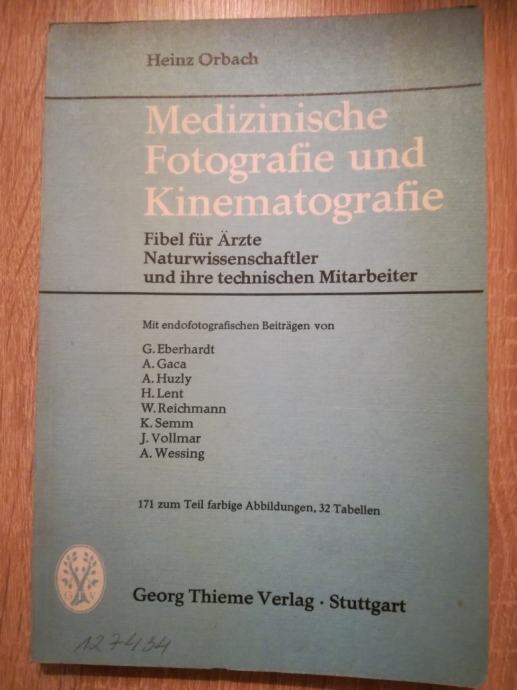 Heinz Orbach

Medizinische Fotografie und Kinematografie

Fibel für Ärzte
Naturwissenschaftler
und ihre technischen Mitarbeiter

Mit endofotografischen Beiträgen von

G. Eberhardt
A. Gaca
A. Huzly
H. Lent
W. Reichmann
K. Semm
J. Vollmar
A. Wessing

171 zum Teil farbige Abbildungen, 32 Tabellen

Georg Thieme Verlag · Stuttgart

127434